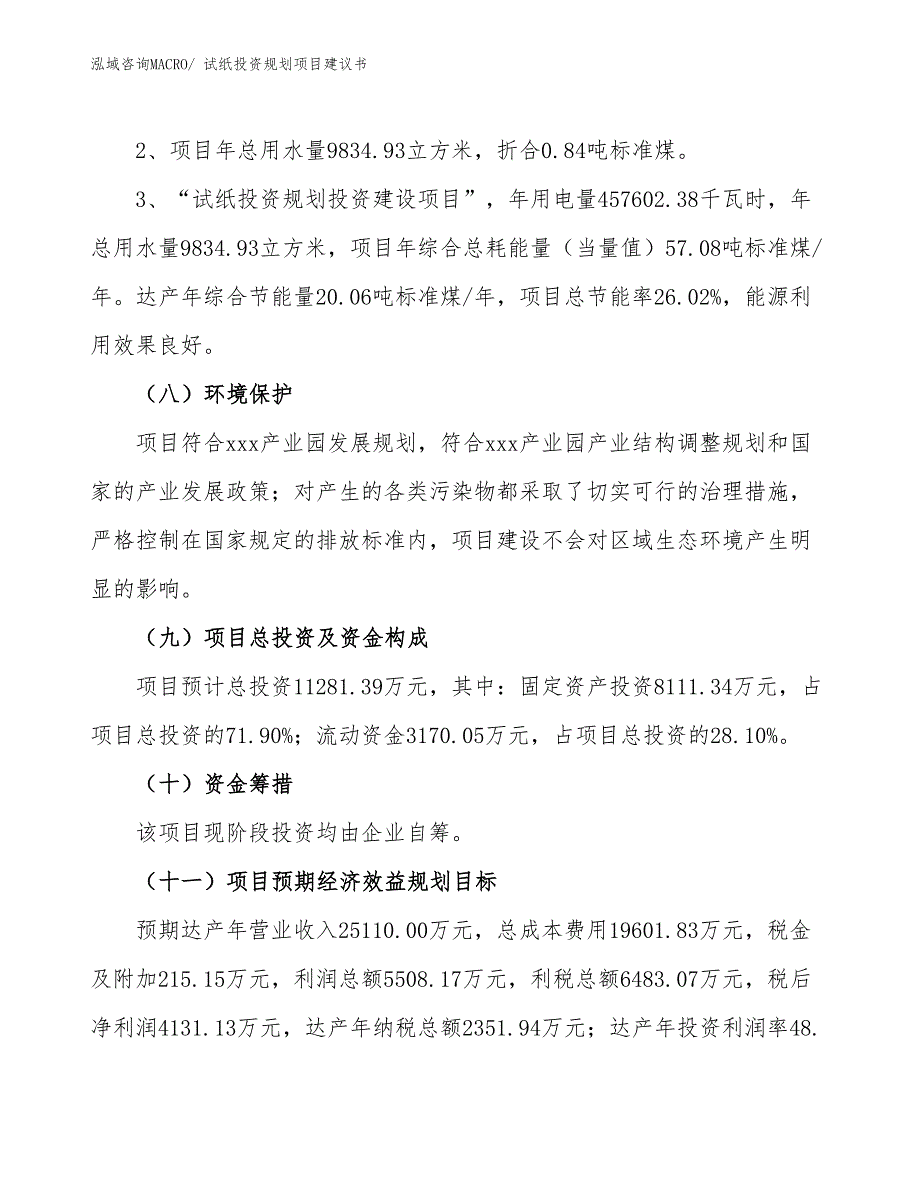 泓域咨询MACRO/ 试纸投资规划项目建议书

2、项目年总用水量9834.93立方米，折合0.84吨标准煤。

3、“试纸投资规划投资建设项目”，年用电量457602.38千瓦时，年总用水量9834.93立方米，项目年综合总耗能量（当量值）57.08吨标准煤/年。达产年综合节能量20.06吨标准煤/年，项目总节能率26.02%，能源利用效果良好。

（八）环境保护

项目符合xxx产业园发展规划，符合xxx产业园产业结构调整规划和国家的产业发展政策；对产生的各类污染物都采取了切实可行的治理措施，严格控制在国家规定的排放标准内，项目建设不会对区域生态环境产生明显的影响。

（九）项目总投资及资金构成

项目预计总投资11281.39万元，其中：固定资产投资8111.34万元，占项目总投资的71.90%；流动资金3170.05万元，占项目总投资的28.10%。

（十）资金筹措

该项目现阶段投资均由企业自筹。

（十一）项目预期经济效益规划目标

预期达产年营业收入25110.00万元，总成本费用19601.83万元，税金及附加215.15万元，利润总额5508.17万元，利税总额6483.07万元，税后净利润4131.13万元，达产年纳税总额2351.94万元；达产年投资利润率48.